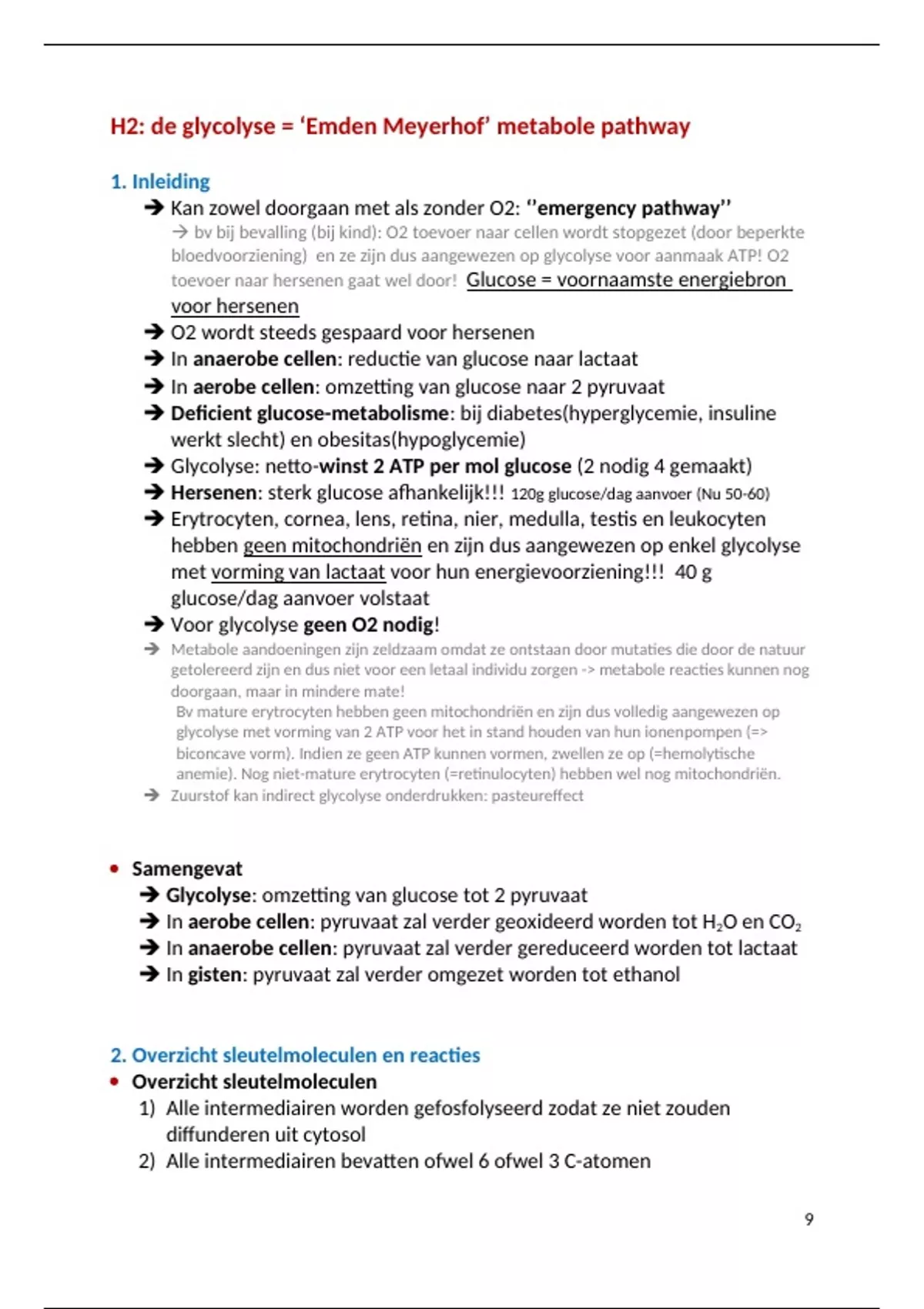 H2: de glycolyse = 'Emden Meyerhof' metabole pathway

1. Inleiding

→ Kan zowel doorgaan met als zonder O2: ''emergency pathway''
→ bv bij bevalling (bij kind): O2 toevoer naar cellen wordt stopgezet (door beperkte bloedvoorziening) en ze zijn dus aangewezen op glycolyse voor aanmaak ATP! O2 toevoer naar hersenen gaat wel door! Glucose = voornaamste energiebron voor hersenen
→ O2 wordt steeds gespaard voor hersenen
→ In anaerobe cellen: reductie van glucose naar lactaat
→ In aerobe cellen: omzetting van glucose naar 2 pyruvaat
→ Deficient glucose-metabolisme: bij diabetes(hyperglycemie, insuline werkt slecht) en obesitas(hypoglycemie)
→ Glycolyse: netto-winst 2 ATP per mol glucose (2 nodig 4 gemaakt)
→ Hersenen: sterk glucose afhankelijk!!! 120g glucose/dag aanvoer (Nu 50-60)
→ Erytrocyten, cornea, lens, retina, nier, medulla, testis en leukocyten hebben geen mitochondriën en zijn dus aangewezen op enkel glycolyse met vorming van lactaat voor hun energievoorziening!!! 40 g glucose/dag aanvoer volstaat
→ Voor glycolyse geen O2 nodig!
→ Metabole aandoeningen zijn zeldzaam omdat ze ontstaan door mutaties die door de natuur getolereerd zijn en dus niet voor een letaal individu zorgen -> metabole reacties kunnen nog doorgaan, maar in mindere mate!
Bv mature erytrocyten hebben geen mitochondriën en zijn dus volledig aangewezen op glycolyse met vorming van 2 ATP voor het in stand houden van hun ionenpompen (=> biconcave vorm). Indien ze geen ATP kunnen vormen, zwellen ze op (=hemolytische anemie). Nog niet-mature erytrocyten (=retinulocyten) hebben wel nog mitochondriën.
→ Zuurstof kan indirect glycolyse onderdrukken: pasteureffect

• Samengevat
→ Glycolyse: omzetting van glucose tot 2 pyruvaat
→ In aerobe cellen: pyruvaat zal verder geoxideerd worden tot $H_2O$ en $CO_2$
→ In anaerobe cellen: pyruvaat zal verder gereduceerd worden tot lactaat
→ In gisten: pyruvaat zal verder omgezet worden tot ethanol

2. Overzicht sleutelmoleculen en reacties
• Overzicht sleutelmoleculen
1) Alle intermediairen worden gefosfolyseerd zodat ze niet zouden diffunderen uit cytosol
2) Alle intermediairen bevatten ofwel 6 ofwel 3 C-atomen

9